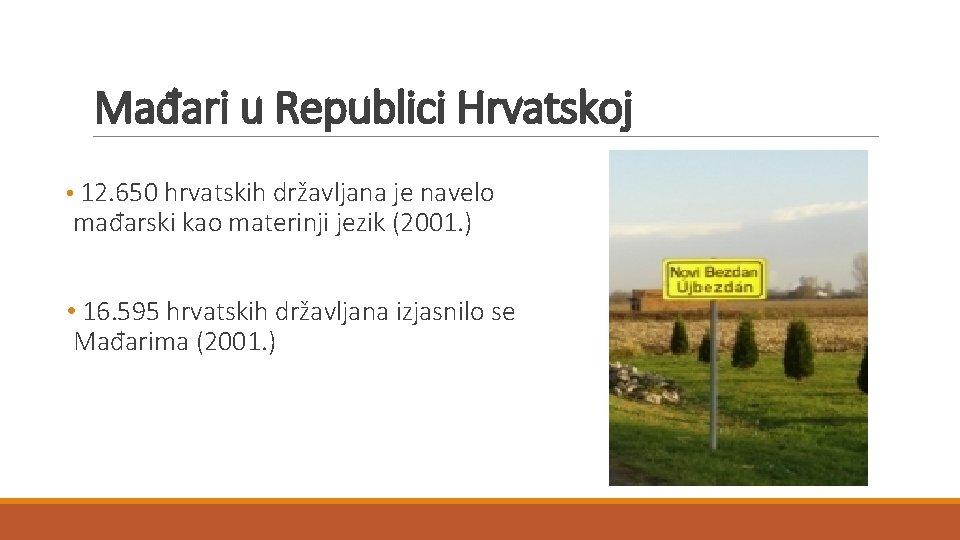 Mađari u Republici Hrvatskoj

• 12.650 hrvatskih državljana je navelo mađarski kao materinji jezik (2001.)

• 16.595 hrvatskih državljana izjasnilo se Mađarima (2001.)

Novi Bezdan
Újbezdán